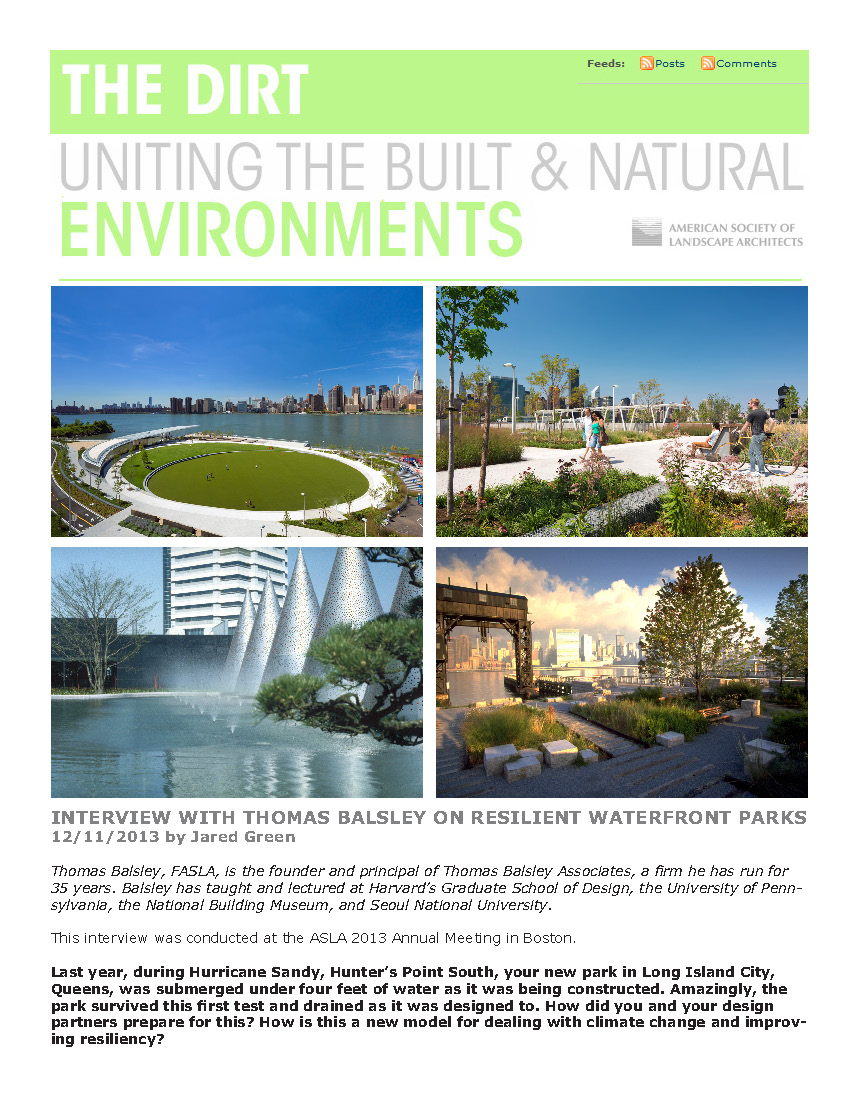 THE DIRT

Feeds: Posts Comments

UNITING THE BUILT & NATURAL ENVIRONMENTS

AMERICAN SOCIETY OF LANDSCAPE ARCHITECTS

INTERVIEW WITH THOMAS BALSLEY ON RESILIENT WATERFRONT PARKS
12/11/2013 by Jared Green

Thomas Balsley, FASLA, is the founder and principal of Thomas Balsley Associates, a firm he has run for 35 years. Balsley has taught and lectured at Harvard's Graduate School of Design, the University of Pennsylvania, the National Building Museum, and Seoul National University.

This interview was conducted at the ASLA 2013 Annual Meeting in Boston.

Last year, during Hurricane Sandy, Hunter's Point South, your new park in Long Island City, Queens, was submerged under four feet of water as it was being constructed. Amazingly, the park survived this first test and drained as it was designed to. How did you and your design partners prepare for this? How is this a new model for dealing with climate change and improving resiliency?